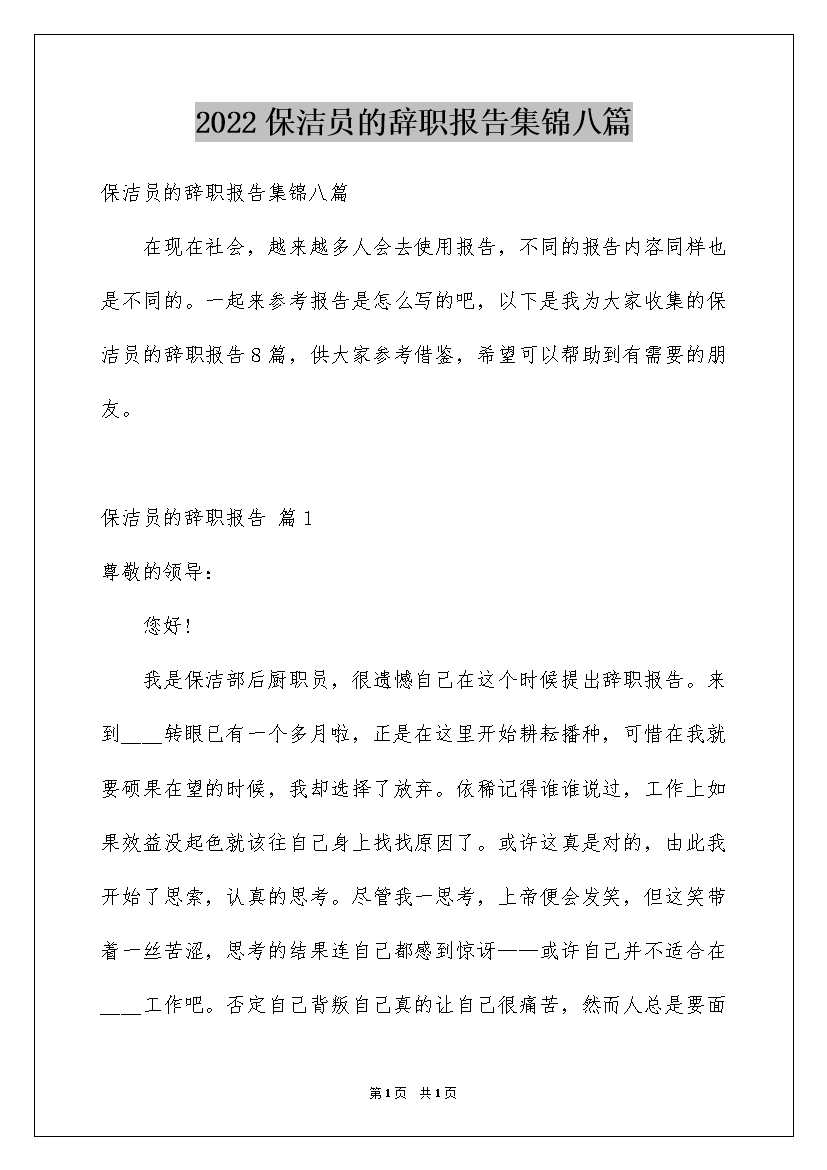 2022保洁员的辞职报告集锦八篇

保洁员的辞职报告集锦八篇

在现在社会，越来越多人会去使用报告，不同的报告内容同样也是不同的。一起来参考报告是怎么写的吧，以下是我为大家收集的保洁员的辞职报告8篇，供大家参考借鉴，希望可以帮助到有需要的朋友。

保洁员的辞职报告 篇1

尊敬的领导：

您好！

我是保洁部后厨职员，很遗憾自己在这个时候提出辞职报告。来到____转眼已有一个多月啦，正是在这里开始耕耘播种，可惜在我就要硕果在望的时候，我却选择了放弃。依稀记得谁谁说过，工作上如果效益没起色就该往自己身上找找原因了。或许这真是对的，由此我开始了思索，认真的思考。尽管我一思考，上帝便会发笑，但这笑带着一丝苦涩，思考的结果连自己都感到惊讶——或许自己并不适合在____工作吧。否定自己背叛自己真的让自己很痛苦，然而人总是要面

第1页 共1页